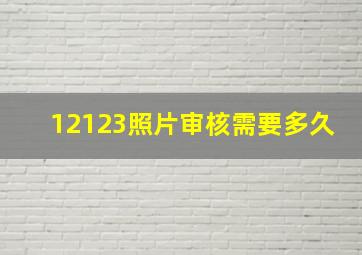 12123照片审核需要多久